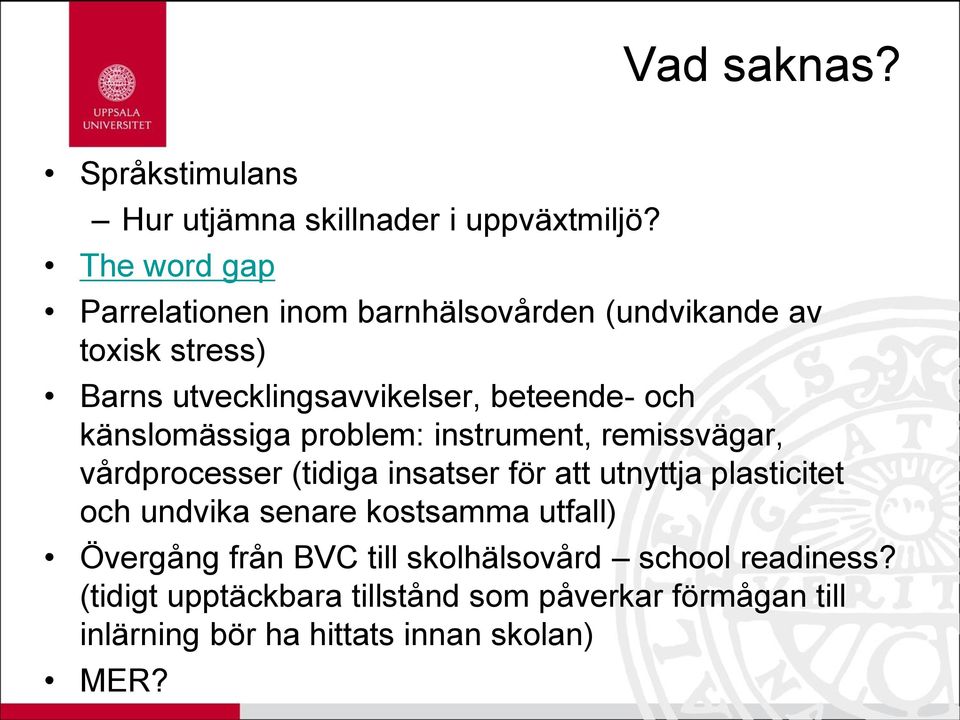 UPPSALA UNIVERSITET

Vad saknas?

• Språkstimulans
– Hur utjämna skillnader i uppväxtmiljö?
• The word gap
• Parrelationen inom barnhälsovården (undvikande av toxisk stress)
• Barns utvecklingsavvikelser, beteende- och känslomässiga problem: instrument, remissvägar, vårdprocesser (tidiga insatser för att utnyttja plasticitet och undvika senare kostsamma utfall)
• Övergång från BVC till skolhälsovård – school readiness? (tidigt upptäckbara tillstånd som påverkar förmågan till inlärning bör ha hittats innan skolan)
• MER?